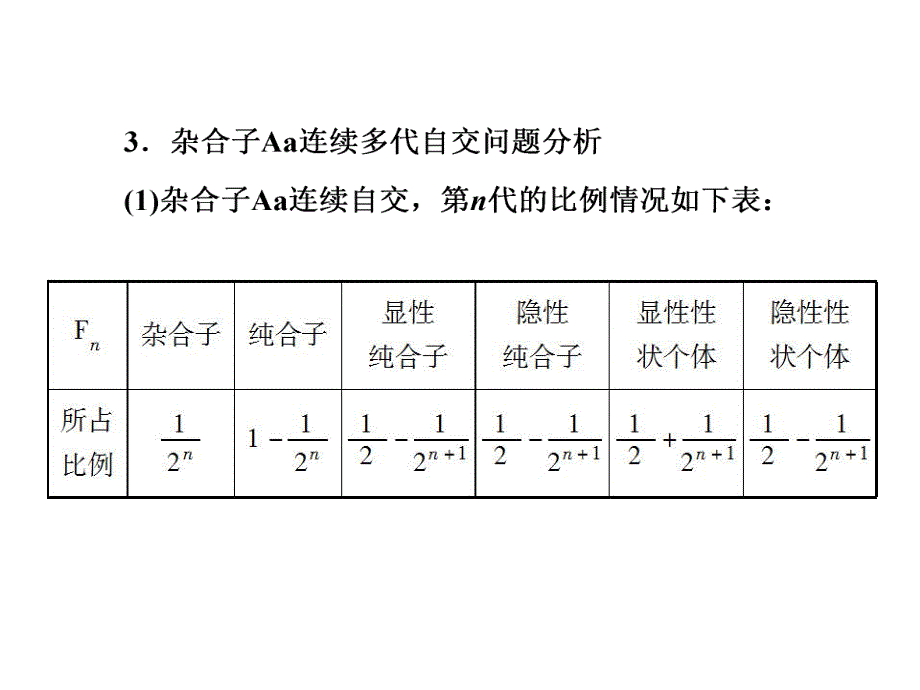 3．杂合子Aa连续多代自交问题分析

(1)杂合子Aa连续自交，第$n$代的比例情况如下表：

| $F_n$ | 杂合子 | 纯合子 | 显性纯合子 | 隐性纯合子 | 显性性状个体 | 隐性性状个体 |
|---|---|---|---|---|---|---|
| 所占比例 | $\frac{1}{2^n}$ | $1-\frac{1}{2^n}$ | $\frac{1}{2}-\frac{1}{2^{n+1}}$ | $\frac{1}{2}-\frac{1}{2^{n+1}}$ | $\frac{1}{2}+\frac{1}{2^{n+1}}$ | $\frac{1}{2}-\frac{1}{2^{n+1}}$ |